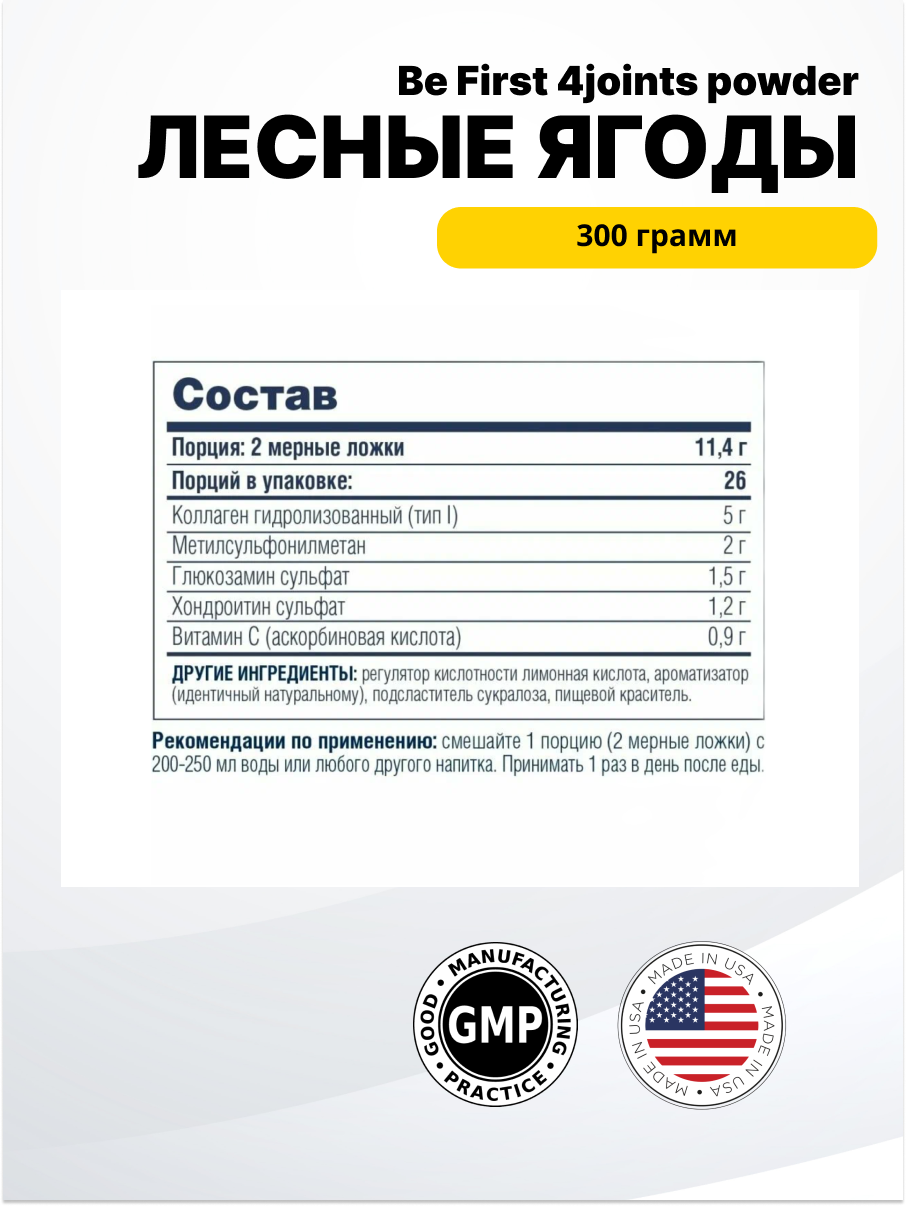 Be First 4joints powder
ЛЕСНЫЕ ЯГОДЫ
300 грамм

Состав

| Порция: 2 мерные ложки | 11,4 г |
|---|---|
| Порций в упаковке: | 26 |
| Коллаген гидролизованный (тип I) | 5 г |
| Метилсульфонилметан | 2 г |
| Глюкозамин сульфат | 1,5 г |
| Хондроитин сульфат | 1,2 г |
| Витамин С (аскорбиновая кислота) | 0,9 г |

ДРУГИЕ ИНГРЕДИЕНТЫ: регулятор кислотности лимонная кислота, ароматизатор (идентичный натуральному), подсластитель сукралоза, пищевой краситель.

Рекомендации по применению: смешайте 1 порцию (2 мерные ложки) с 200-250 мл воды или любого другого напитка. Принимать 1 раз в день после еды.

GOOD MANUFACTURING PRACTICE
GMP

MADE IN USA
MADE IN USA
MADE IN USA